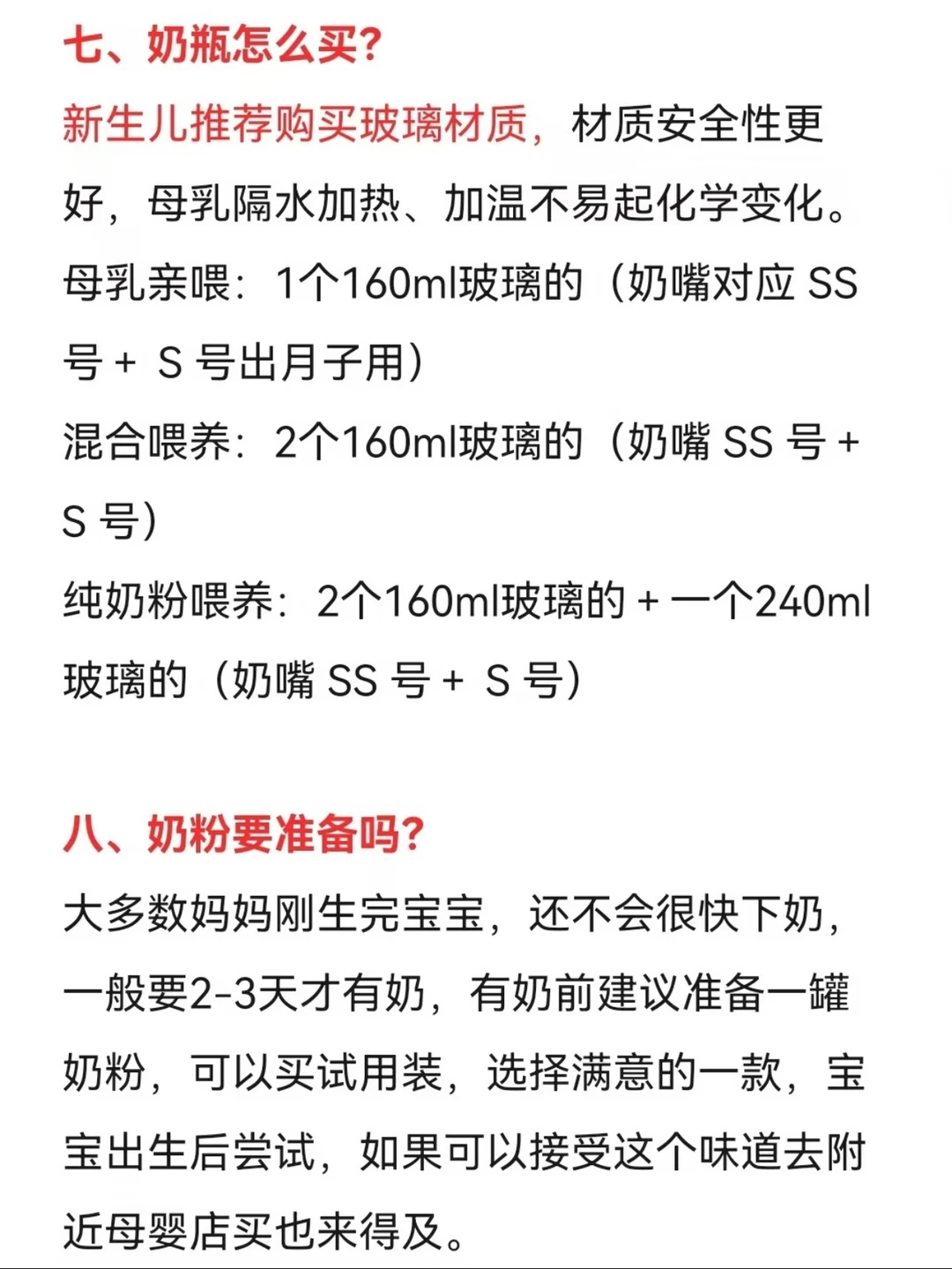 七、奶瓶怎么买?

新生儿推荐购买玻璃材质，材质安全性更好，母乳隔水加热、加温不易起化学变化。

母乳亲喂：1个160ml玻璃的（奶嘴对应 SS 号 + S 号出月子用）

混合喂养：2个160ml玻璃的（奶嘴 SS 号 + S 号）

纯奶粉喂养：2个160ml玻璃的 + 一个240ml玻璃的（奶嘴 SS 号 + S 号）

八、奶粉要准备吗?

大多数妈妈刚生完宝宝，还不会很快下奶，一般要2-3天才有奶，有奶前建议准备一罐奶粉，可以买试用装，选择满意的一款，宝宝出生后尝试，如果可以接受这个味道去附近母婴店买也来得及。